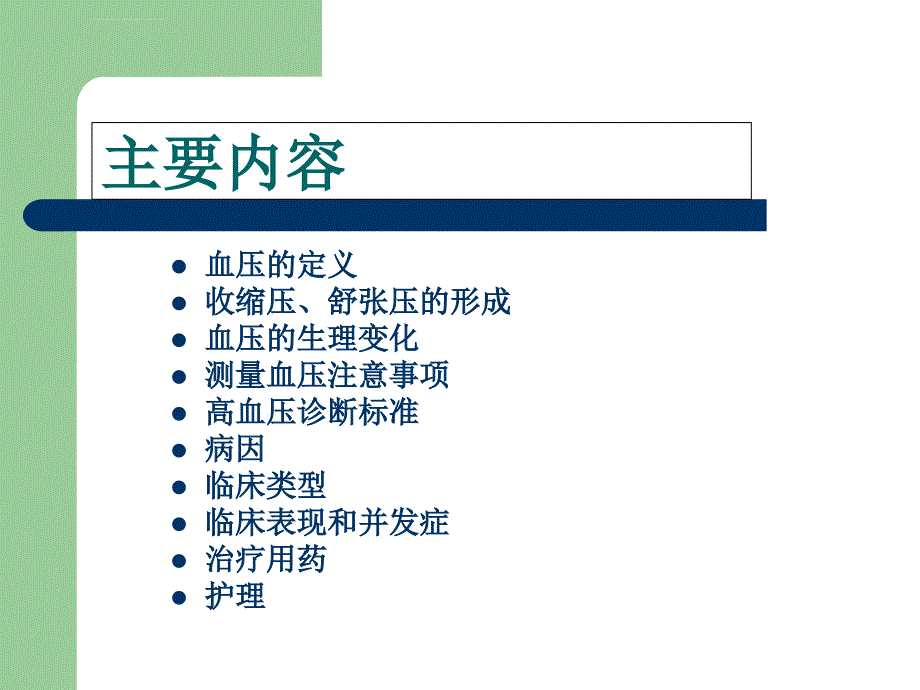 主要内容

- 血压的定义
- 收缩压、舒张压的形成
- 血压的生理变化
- 测量血压注意事项
- 高血压诊断标准
- 病因
- 临床类型
- 临床表现和并发症
- 治疗用药
- 护理